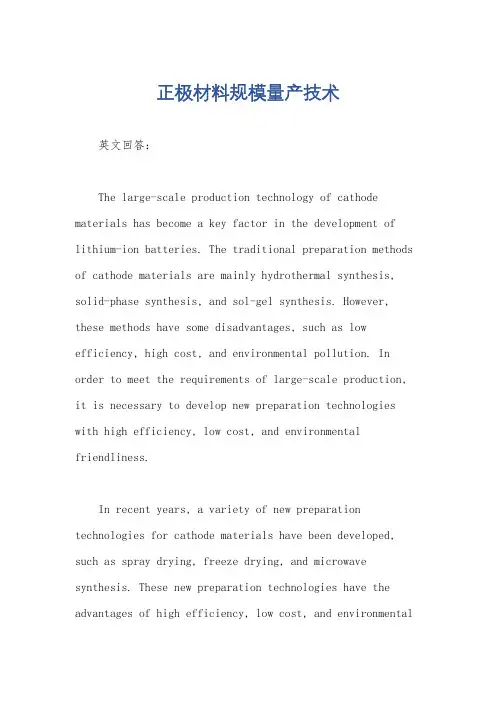 正极材料规模量产技术

英文回答：

The large-scale production technology of cathode materials has become a key factor in the development of lithium-ion batteries. The traditional preparation methods of cathode materials are mainly hydrothermal synthesis, solid-phase synthesis, and sol-gel synthesis. However, these methods have some disadvantages, such as low efficiency, high cost, and environmental pollution. In order to meet the requirements of large-scale production, it is necessary to develop new preparation technologies with high efficiency, low cost, and environmental friendliness.

In recent years, a variety of new preparation technologies for cathode materials have been developed, such as spray drying, freeze drying, and microwave synthesis. These new preparation technologies have the advantages of high efficiency, low cost, and environmental